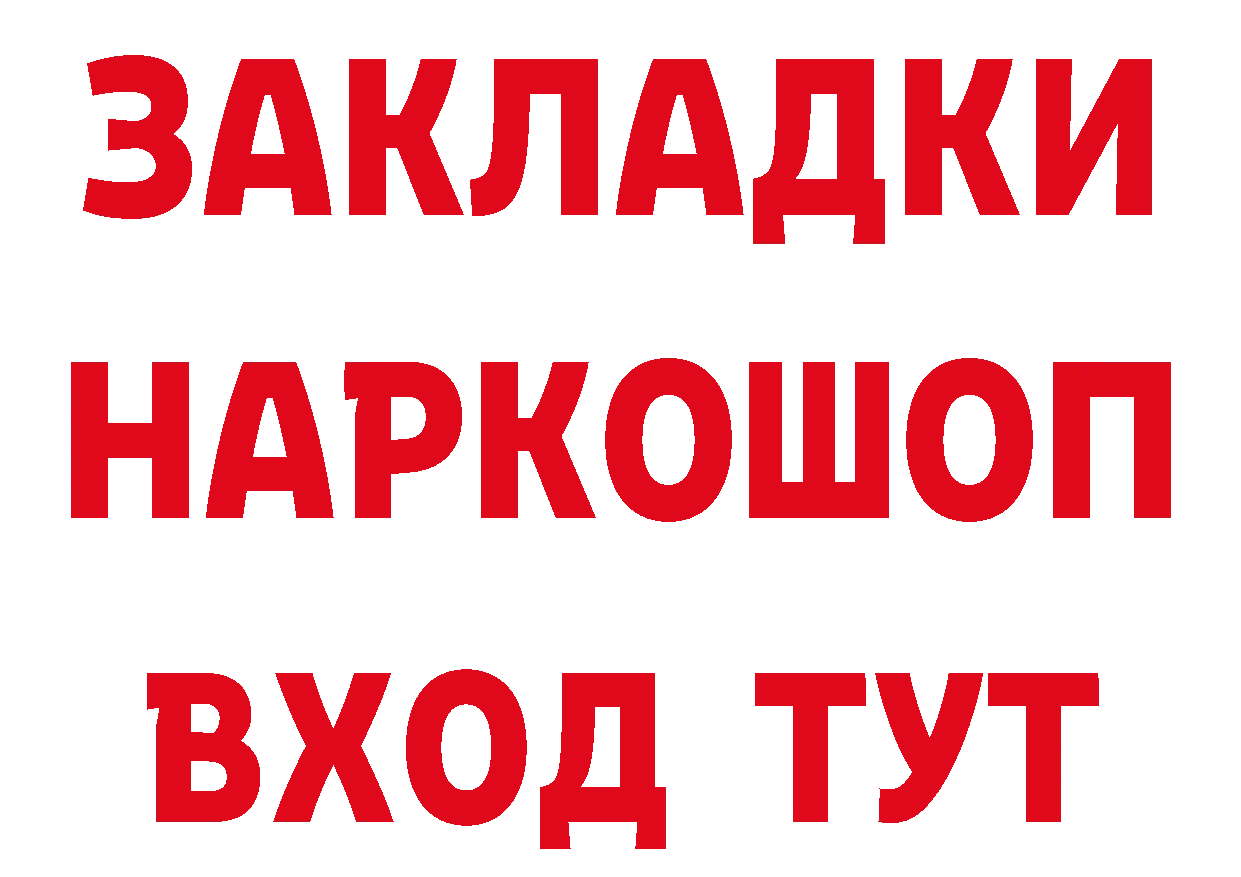 ЗАКЛАДКИ НАРКОШОП ВХОД ТУТ